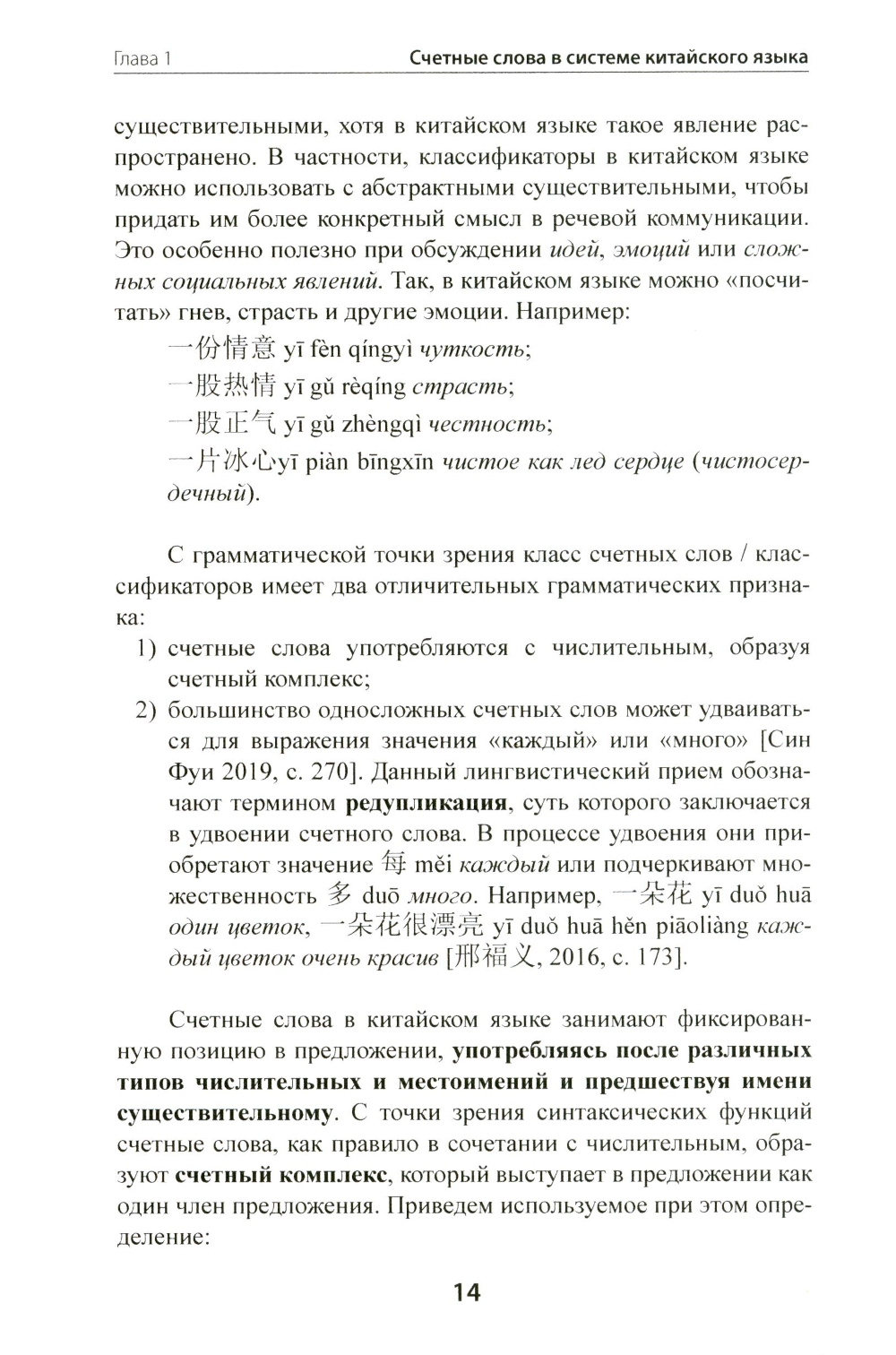 Глава 1 Счетные слова в системе китайского языка

существительными, хотя в китайском языке такое явление распространено. В частности, классификаторы в китайском языке можно использовать с абстрактными существительными, чтобы придать им более конкретный смысл в речевой коммуникации. Это особенно полезно при обсуждении идей, эмоций или сложных социальных явлений. Так, в китайском языке можно «посчитать» гнев, страсть и другие эмоции. Например:

一份情意 yī fèn qíngyì чуткость;

一股热情 yī gǔ rèqíng страсть;

一股正气 yī gǔ zhèngqì честность;

一片冰心yī piàn bīngxīn чистое как лед сердце (чистосердечный).

С грамматической точки зрения класс счетных слов / классификаторов имеет два отличительных грамматических признака:

1) счетные слова употребляются с числительным, образуя счетный комплекс;

2) большинство односложных счетных слов может удваиваться для выражения значения «каждый» или «много» [Син Фуи 2019, с. 270]. Данный лингвистический прием обозначают термином редупликация, суть которого заключается в удвоении счетного слова. В процессе удвоения они приобретают значение 每 měi каждый или подчеркивают множественность 多 duō много. Например, 一朵花 yī duǒ huā один цветок, 一朵花很漂亮 yī duǒ huā hěn piāoliàng каждый цветок очень красив [邢福义, 2016, с. 173].

Счетные слова в китайском языке занимают фиксированную позицию в предложении, употребляясь после различных типов числительных и местоимений и предшествуя имени существительному. С точки зрения синтаксических функций счетные слова, как правило в сочетании с числительным, образуют счетный комплекс, который выступает в предложении как один член предложения. Приведем используемое при этом определение:

14